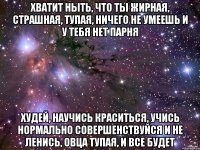 ХВАТИТ НЫТЬ, ЧТО ТЫ ЖИРНАЯ, СТРАШНАЯ, ТУПАЯ, НИЧЕГО НЕ УМЕЕШЬ И У ТЕБЯ НЕТ ПАРНЯ

ХУДЕЙ, НАУЧИСЬ КРАСИТЬСЯ, УЧИСЬ НОРМАЛЬНО СОВЕРШЕНСТВУЙСЯ И НЕ ЛЕНИСЬ, ОВЦА ТУПАЯ, И ВСЕ БУДЕТ